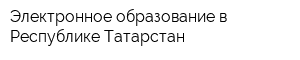 Электронное образование в Республике Татарстан